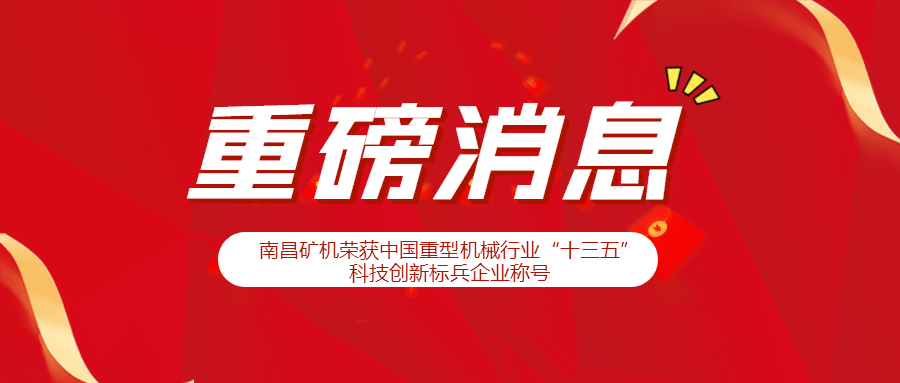 重磅消息

南昌矿机荣获中国重型机械行业“十三五”科技创新标兵企业称号